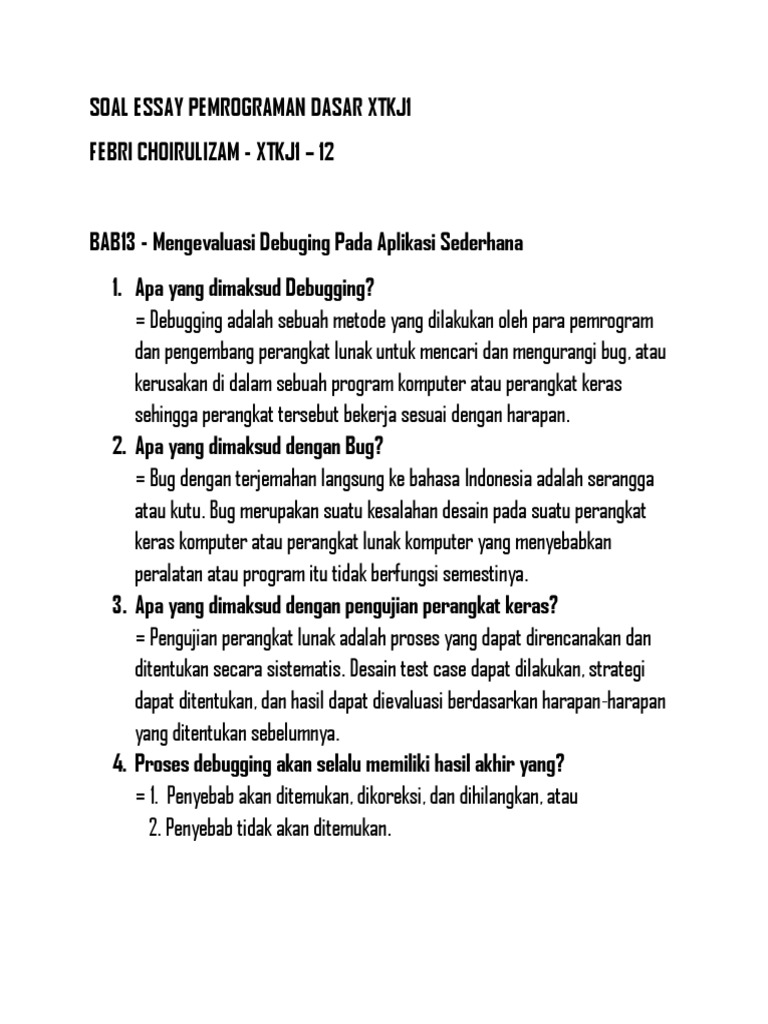 SOAL ESSAY PEMROGRAMAN DASAR XTKJ1

FEBRI CHOIRULIZAM - XTKJ1 – 12

BAB13 - Mengevaluasi Debuging Pada Aplikasi Sederhana

1. Apa yang dimaksud Debugging?
= Debugging adalah sebuah metode yang dilakukan oleh para pemrogram dan pengembang perangkat lunak untuk mencari dan mengurangi bug, atau kerusakan di dalam sebuah program komputer atau perangkat keras sehingga perangkat tersebut bekerja sesuai dengan harapan.
2. Apa yang dimaksud dengan Bug?
= Bug dengan terjemahan langsung ke bahasa Indonesia adalah serangga atau kutu. Bug merupakan suatu kesalahan desain pada suatu perangkat keras komputer atau perangkat lunak komputer yang menyebabkan peralatan atau program itu tidak berfungsi semestinya.
3. Apa yang dimaksud dengan pengujian perangkat keras?
= Pengujian perangkat lunak adalah proses yang dapat direncanakan dan ditentukan secara sistematis. Desain test case dapat dilakukan, strategi dapat ditentukan, dan hasil dapat dievaluasi berdasarkan harapan-harapan yang ditentukan sebelumnya.
4. Proses debugging akan selalu memiliki hasil akhir yang?
= 1. Penyebab akan ditemukan, dikoreksi, dan dihilangkan, atau
2. Penyebab tidak akan ditemukan.